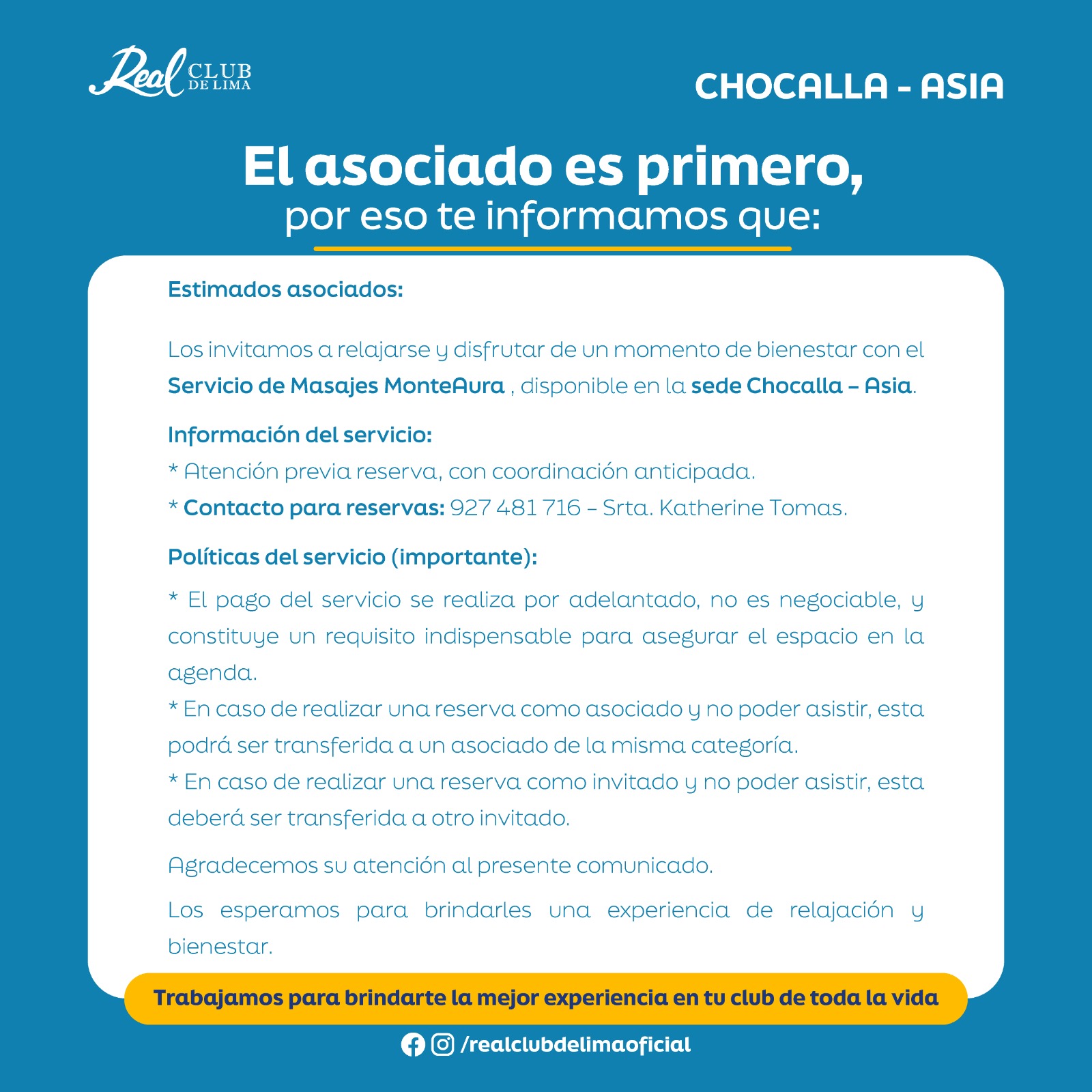 Real CLUB DE LIMA

CHOCALLA - ASIA

El asociado es primero,
por eso te informamos que:

Estimados asociados:

Los invitamos a relajarse y disfrutar de un momento de bienestar con el Servicio de Masajes MonteAura , disponible en la sede Chocalla – Asia.

Información del servicio:
* Atención previa reserva, con coordinación anticipada.
* Contacto para reservas: 927 481 716 – Srta. Katherine Tomas.

Políticas del servicio (importante):
* El pago del servicio se realiza por adelantado, no es negociable, y constituye un requisito indispensable para asegurar el espacio en la agenda.
* En caso de realizar una reserva como asociado y no poder asistir, esta podrá ser transferida a un asociado de la misma categoría.
* En caso de realizar una reserva como invitado y no poder asistir, esta deberá ser transferida a otro invitado.

Agradecemos su atención al presente comunicado.

Los esperamos para brindarles una experiencia de relajación y bienestar.

Trabajamos para brindarte la mejor experiencia en tu club de toda la vida

/realclubdelimaoficial